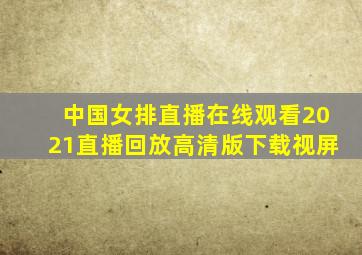 中国女排直播在线观看2021直播回放高清版下载视屏